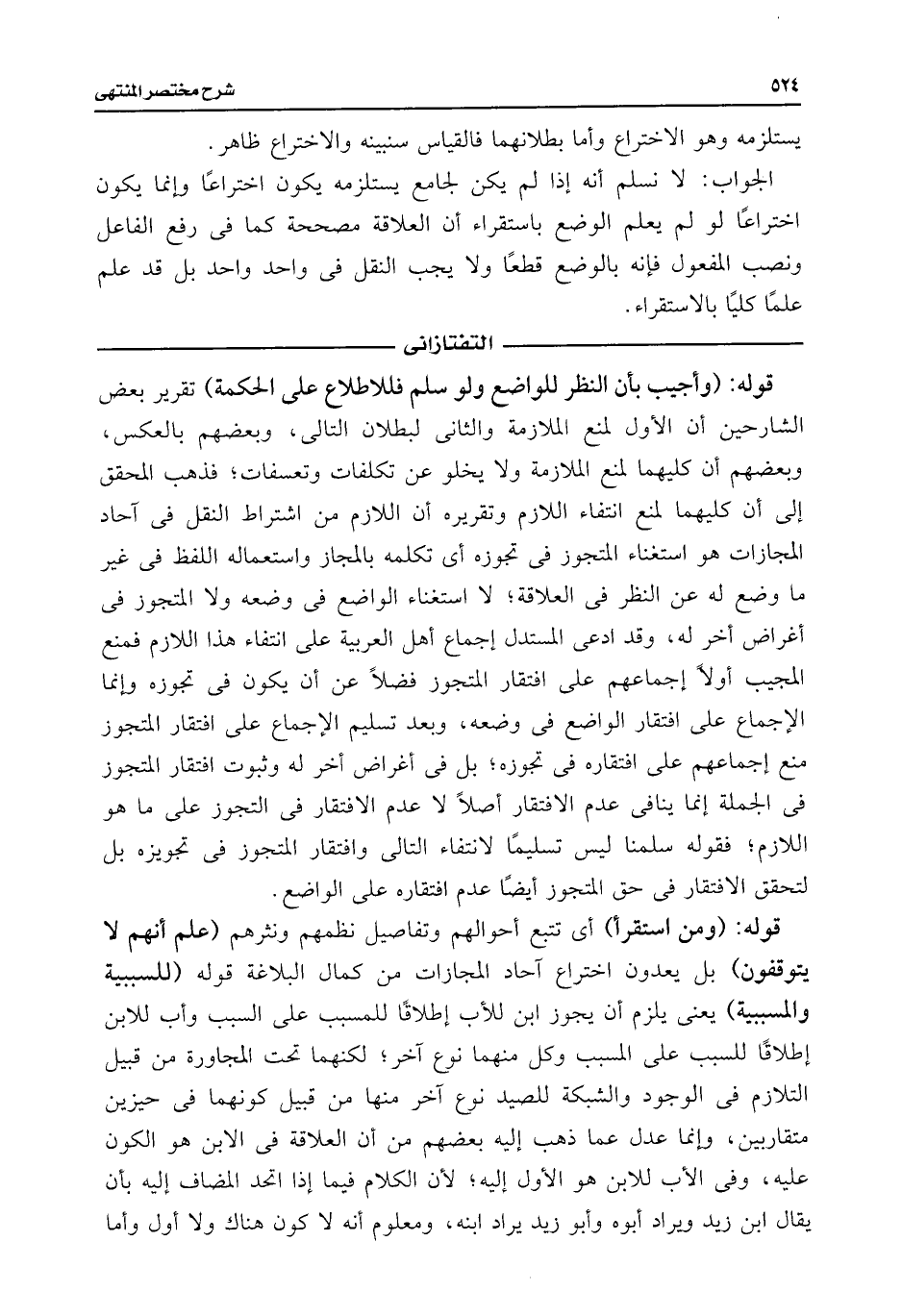 ٥٢٤ شرح مختصر المنتهى

يستلزمه وهو الاختراع وأما بطلانهما فالقياس سنبينه والاختراع ظاهر.

الجواب: لا نسلم أنه إذا لم يكن لجامع يستلزمه يكون اختراعًا وإنما يكون اختراعًا لو لم يعلم الوضع باستقراء أن العلاقة مصححة كما فى رفع الفاعل ونصب المفعول فإنه بالوضع قطعًا ولا يجب النقل فى واحد واحد بل قد علم علمًا كليًا بالاستقراء.

التفتازانى

قوله: (وأجيب بأن النظر للواضع ولو سلم فللاطلاع على الحكمة) تقرير بعض الشارحين أن الأول لمنع الملازمة والثانى لبطلان التالى، وبعضهم بالعكس، وبعضهم أن كليهما لمنع الملازمة ولا يخلو عن تكلفات وتعسفات؛ فذهب المحقق إلى أن كليهما لمنع انتفاء اللازم وتقريره أن اللازم من اشتراط النقل فى آحاد المجازات هو استغناء المتجوز فى تجوزه أى تكلمه بالمجاز واستعماله اللفظ فى غير ما وضع له عن النظر فى العلاقة؛ لا استغناء الواضع فى وضعه ولا المتجوز فى أغراض أخر له، وقد ادعى المستدل إجماع أهل العربية على انتفاء هذا اللازم فمنع المجيب أولاً إجماعهم على افتقار المتجوز فضلاً عن أن يكون فى تجوزه وإنما الإجماع على افتقار الواضع فى وضعه، وبعد تسليم الإجماع على افتقار المتجوز منع إجماعهم على افتقاره فى تجوزه؛ بل فى أغراض أخر له وثبوت افتقار المتجوز فى الجملة إنما ينافى عدم الافتقار أصلاً لا عدم الافتقار فى التجوز على ما هو اللازم؛ فقوله سلمنا ليس تسليمًا لانتفاء التالى وافتقار المتجوز فى تجويزه بل لتحقق الافتقار فى حق المتجوز أيضًا عدم افتقاره على الواضع.

قوله: (ومن استقرأ) أى تتبع أحوالهم وتفاصيل نظمهم ونثرهم (علم أنهم لا يتوقفون) بل يعدون اختراع آحاد المجازات من كمال البلاغة قوله (للسببية والمسببية) يعنى يلزم أن يجوز ابن للأب إطلاقًا للمسبب على السبب وأب للابن إطلاقًا للسبب على المسبب وكل منهما نوع آخر؛ لكنهما تحت المجاورة من قبيل التلازم فى الوجود والشبكة للصيد نوع آخر منها من قبيل كونهما فى حيزين متقاربين، وإنما عدل عما ذهب إليه بعضهم من أن العلاقة فى الابن هو الكون عليه، وفى الأب للابن هو الأول إليه؛ لأن الكلام فيما إذا اتحد المضاف إليه بأن يقال ابن زيد ويراد أبوه وأبو زيد يراد ابنه، ومعلوم أنه لا كون هناك ولا أول وأما